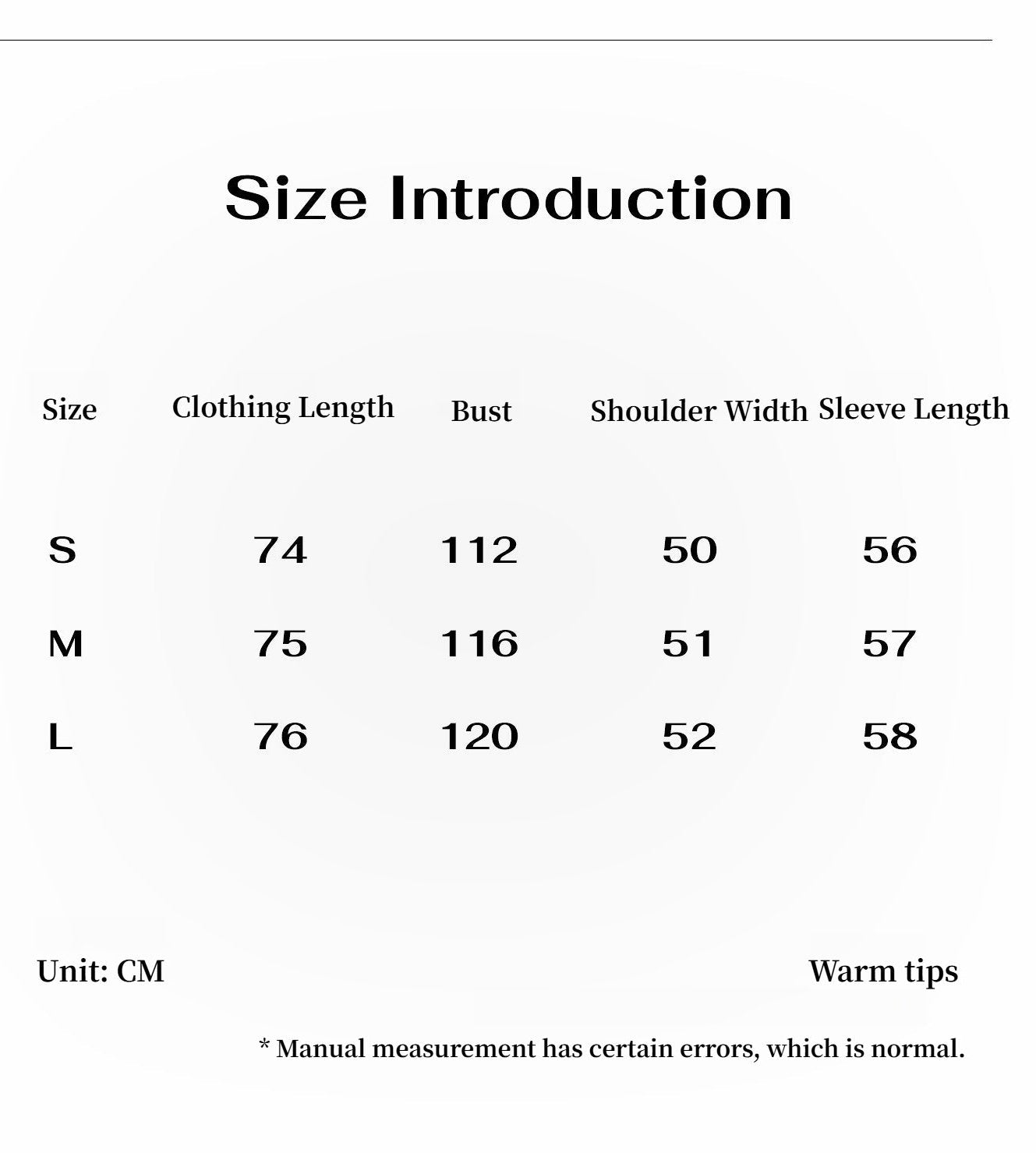 Size Introduction

| Size | Clothing Length | Bust | Shoulder Width | Sleeve Length |
|---|---|---|---|---|
| S | 74 | 112 | 50 | 56 |
| M | 75 | 116 | 51 | 57 |
| L | 76 | 120 | 52 | 58 |

Unit: CM

Warm tips

* Manual measurement has certain errors, which is normal.